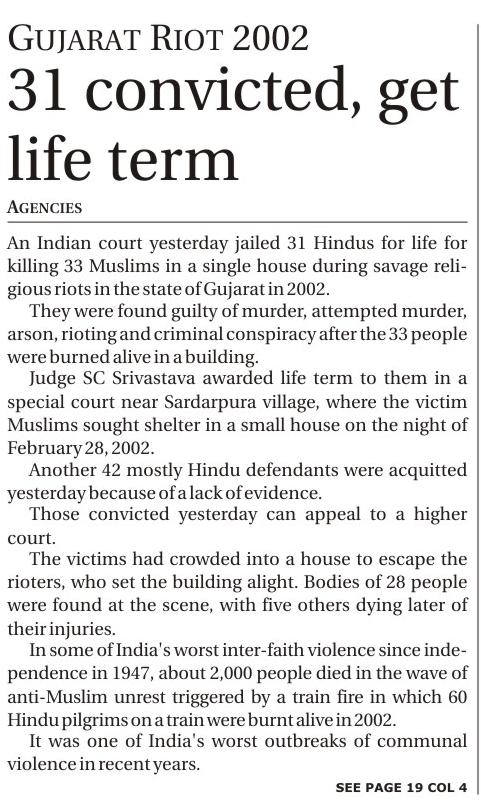 GUJARAT RIOT 2002

31 convicted, get life term

AGENCIES

An Indian court yesterday jailed 31 Hindus for life for killing 33 Muslims in a single house during savage religious riots in the state of Gujarat in 2002.

They were found guilty of murder, attempted murder, arson, rioting and criminal conspiracy after the 33 people were burned alive in a building.

Judge SC Srivastava awarded life term to them in a special court near Sardarpura village, where the victim Muslims sought shelter in a small house on the night of February 28, 2002.

Another 42 mostly Hindu defendants were acquitted yesterday because of a lack of evidence.

Those convicted yesterday can appeal to a higher court.

The victims had crowded into a house to escape the rioters, who set the building alight. Bodies of 28 people were found at the scene, with five others dying later of their injuries.

In some of India's worst inter-faith violence since independence in 1947, about 2,000 people died in the wave of anti-Muslim unrest triggered by a train fire in which 60 Hindu pilgrims on a train were burnt alive in 2002.

It was one of India's worst outbreaks of communal violence in recent years.

SEE PAGE 19 COL 4